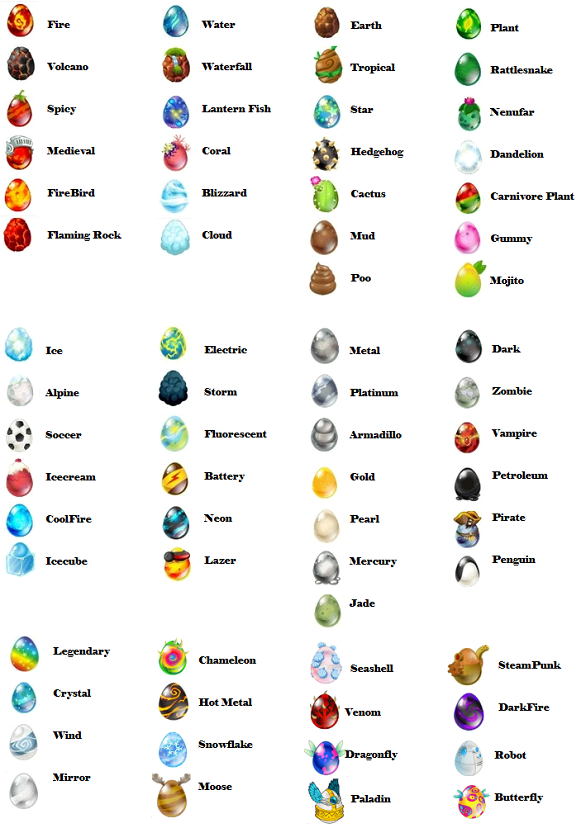 Fire
Volcano
Spicy
Medieval
FireBird
Flaming Rock

Water
Waterfall
Lantern Fish
Coral
Blizzard
Cloud

Earth
Tropical
Star
Hedgehog
Cactus
Mud
Poo

Plant
Rattlesnake
Nenufar
Dandelion
Carnivore Plant
Gummy
Mojito

Ice
Alpine
Soccer
Icecream
CoolFire
Icecube

Electric
Storm
Fluorescent
Battery
Neon
Lazer

Metal
Platinum
Armadillo
Gold
Pearl
Mercury
Jade

Dark
Zombie
Vampire
Petroleum
Pirate
Penguin

Legendary
Crystal
Wind
Mirror

Chameleon
Hot Metal
Snowflake
Moose

Seashell
Venom
Dragonfly
Paladin

SteamPunk
DarkFire
Robot
Butterfly